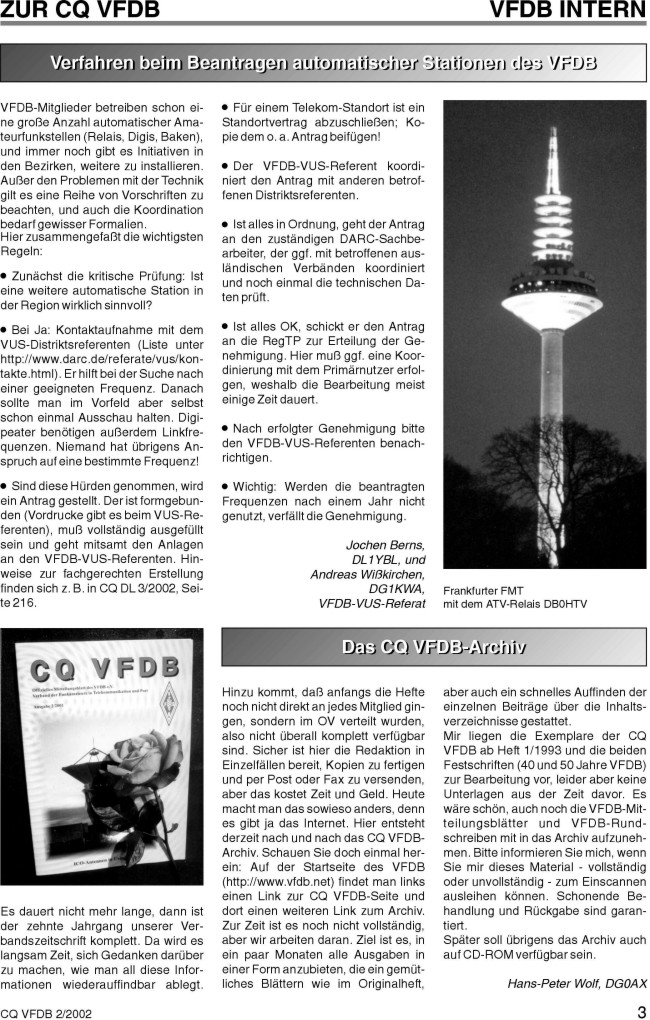 ZUR CQ VFDB

VFDB INTERN

Verfahren beim Beantragen automatischer Stationen des VFDB

VFDB-Mitglieder betreiben schon eine große Anzahl automatischer Amateurfunkstellen (Relais, Digis, Baken), und immer noch gibt es Initiativen in den Bezirken, weitere zu installieren. Außer den Problemen mit der Technik gilt es eine Reihe von Vorschriften zu beachten, und auch die Koordination bedarf gewisser Formalien.
Hier zusammengefaßt die wichtigsten Regeln:

• Zunächst die kritische Prüfung: Ist eine weitere automatische Station in der Region wirklich sinnvoll?

• Bei Ja: Kontaktaufnahme mit dem VUS-Distriktsreferenten (Liste unter http://www.darc.de/referate/vus/kontakte.html). Er hilft bei der Suche nach einer geeigneten Frequenz. Danach sollte man im Vorfeld aber selbst schon einmal Ausschau halten. Digipeater benötigen außerdem Linkfrequenzen. Niemand hat übrigens Anspruch auf eine bestimmte Frequenz!

• Sind diese Hürden genommen, wird ein Antrag gestellt. Der ist formgebunden (Vordrucke gibt es beim VUS-Referenten), muß vollständig ausgefüllt sein und geht mitsamt den Anlagen an den VFDB-VUS-Referenten. Hinweise zur fachgerechten Erstellung finden sich z. B. in CQ DL 3/2002, Seite 216.

• Für einem Telekom-Standort ist ein Standortvertrag abzuschließen; Kopie dem o. a. Antrag beifügen!

• Der VFDB-VUS-Referent koordiniert den Antrag mit anderen betroffenen Distriktsreferenten.

• Ist alles in Ordnung, geht der Antrag an den zuständigen DARC-Sachbearbeiter, der ggf. mit betroffenen ausländischen Verbänden koordiniert und noch einmal die technischen Daten prüft.

• Ist alles OK, schickt er den Antrag an die RegTP zur Erteilung der Genehmigung. Hier muß ggf. eine Koordinierung mit dem Primärnutzer erfolgen, weshalb die Bearbeitung meist einige Zeit dauert.

• Nach erfolgter Genehmigung bitte den VFDB-VUS-Referenten benachrichtigen.

• Wichtig: Werden die beantragten Frequenzen nach einem Jahr nicht genutzt, verfällt die Genehmigung.

Jochen Berns, DL1YBL, und Andreas Wißkirchen, DG1KWA, VFDB-VUS-Referat

Frankfurter FMT
mit dem ATV-Relais DB0HTV

CQ VFDB

Das CQ VFDB-Archiv

Es dauert nicht mehr lange, dann ist der zehnte Jahrgang unserer Verbandszeitschrift komplett. Da wird es langsam Zeit, sich Gedanken darüber zu machen, wie man all diese Informationen wiederauffindbar ablegt.

Hinzu kommt, daß anfangs die Hefte noch nicht direkt an jedes Mitglied gingen, sondern im OV verteilt wurden, also nicht überall komplett verfügbar sind. Sicher ist hier die Redaktion in Einzelfällen bereit, Kopien zu fertigen und per Post oder Fax zu versenden, aber das kostet Zeit und Geld. Heute macht man das sowieso anders, denn es gibt ja das Internet. Hier entsteht derzeit nach und nach das CQ VFDB-Archiv. Schauen Sie doch einmal herein: Auf der Startseite des VFDB (http://www.vfdb.net) findet man links einen Link zur CQ VFDB-Seite und dort einen weiteren Link zum Archiv. Zur Zeit ist es noch nicht vollständig, aber wir arbeiten daran. Ziel ist es, in ein paar Monaten alle Ausgaben in einer Form anzubieten, die ein gemütliches Blättern wie im Originalheft, aber auch ein schnelles Auffinden der einzelnen Beiträge über die Inhaltsverzeichnisse gestattet.
Mir liegen die Exemplare der CQ VFDB ab Heft 1/1993 und die beiden Festschriften (40 und 50 Jahre VFDB) zur Bearbeitung vor, leider aber keine Unterlagen aus der Zeit davor. Es wäre schön, auch noch die VFDB-Mitteilungsblätter und VFDB-Rundschreiben mit in das Archiv aufzunehmen. Bitte informieren Sie mich, wenn Sie mir dieses Material - vollständig oder unvollständig - zum Einscannen ausleihen können. Schonende Behandlung und Rückgabe sind garantiert.
Später soll übrigens das Archiv auch auf CD-ROM verfügbar sein.

Hans-Peter Wolf, DG0AX

CQ VFDB 2/2002

3